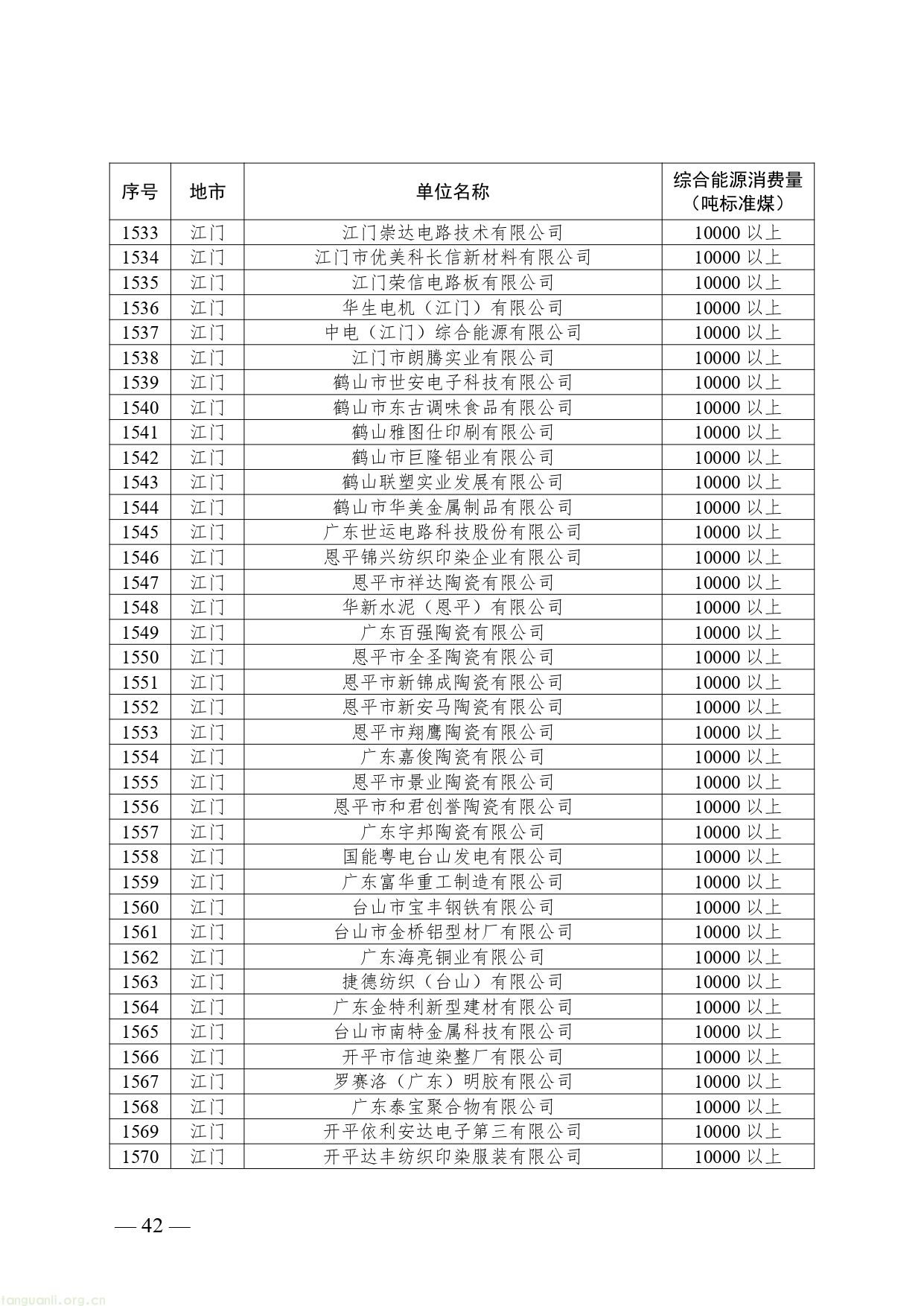 | 序号 | 地市 | 单位名称 | 综合能源消费量（吨标准煤） |
|---|---|---|---|
| 1533 | 江门 | 江门崇达电路技术有限公司 | 10000 以上 |
| 1534 | 江门 | 江门市优美科长信新材料有限公司 | 10000 以上 |
| 1535 | 江门 | 江门荣信电路板有限公司 | 10000 以上 |
| 1536 | 江门 | 华生电机（江门）有限公司 | 10000 以上 |
| 1537 | 江门 | 中电（江门）综合能源有限公司 | 10000 以上 |
| 1538 | 江门 | 江门市朗腾实业有限公司 | 10000 以上 |
| 1539 | 江门 | 鹤山市世安电子科技有限公司 | 10000 以上 |
| 1540 | 江门 | 鹤山市东古调味食品有限公司 | 10000 以上 |
| 1541 | 江门 | 鹤山雅图仕印刷有限公司 | 10000 以上 |
| 1542 | 江门 | 鹤山市巨隆铝业有限公司 | 10000 以上 |
| 1543 | 江门 | 鹤山联塑实业发展有限公司 | 10000 以上 |
| 1544 | 江门 | 鹤山市华美金属制品有限公司 | 10000 以上 |
| 1545 | 江门 | 广东世运电路科技股份有限公司 | 10000 以上 |
| 1546 | 江门 | 恩平锦兴纺织印染企业有限公司 | 10000 以上 |
| 1547 | 江门 | 恩平市祥达陶瓷有限公司 | 10000 以上 |
| 1548 | 江门 | 华新水泥（恩平）有限公司 | 10000 以上 |
| 1549 | 江门 | 广东百强陶瓷有限公司 | 10000 以上 |
| 1550 | 江门 | 恩平市全圣陶瓷有限公司 | 10000 以上 |
| 1551 | 江门 | 恩平市新锦成陶瓷有限公司 | 10000 以上 |
| 1552 | 江门 | 恩平市新安马陶瓷有限公司 | 10000 以上 |
| 1553 | 江门 | 恩平市翔鹰陶瓷有限公司 | 10000 以上 |
| 1554 | 江门 | 广东嘉俊陶瓷有限公司 | 10000 以上 |
| 1555 | 江门 | 恩平市景业陶瓷有限公司 | 10000 以上 |
| 1556 | 江门 | 恩平市和君创誉陶瓷有限公司 | 10000 以上 |
| 1557 | 江门 | 广东宇邦陶瓷有限公司 | 10000 以上 |
| 1558 | 江门 | 国能粤电台山发电有限公司 | 10000 以上 |
| 1559 | 江门 | 广东富华重工制造有限公司 | 10000 以上 |
| 1560 | 江门 | 台山市宝丰钢铁有限公司 | 10000 以上 |
| 1561 | 江门 | 台山市金桥铝型材厂有限公司 | 10000 以上 |
| 1562 | 江门 | 广东海亮铜业有限公司 | 10000 以上 |
| 1563 | 江门 | 捷德纺织（台山）有限公司 | 10000 以上 |
| 1564 | 江门 | 广东金特利新型建材有限公司 | 10000 以上 |
| 1565 | 江门 | 台山市南特金属科技有限公司 | 10000 以上 |
| 1566 | 江门 | 开平市信迪染整厂有限公司 | 10000 以上 |
| 1567 | 江门 | 罗赛洛（广东）明胶有限公司 | 10000 以上 |
| 1568 | 江门 | 广东泰宝聚合物有限公司 | 10000 以上 |
| 1569 | 江门 | 开平依利安达电子第三有限公司 | 10000 以上 |
| 1570 | 江门 | 开平达丰纺织印染服装有限公司 | 10000 以上 |

— 42 —

tanguanli.org.cn